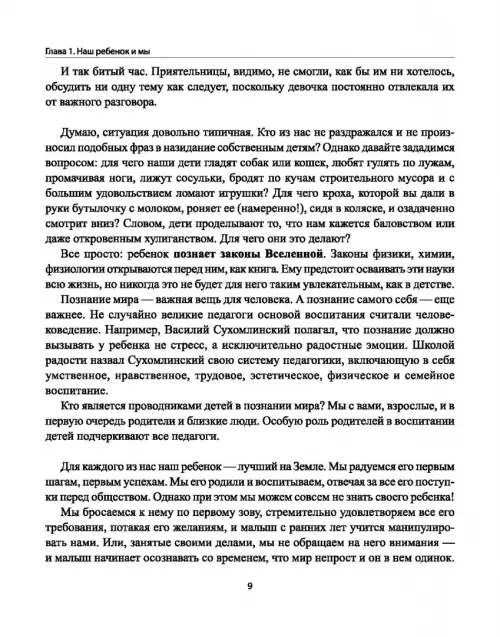 Глава 1. Наш ребенок и мы

И так битый час. Приятельницы, видимо, не смогли, как бы им ни хотелось, обсудить ни одну тему как следует, поскольку девочка постоянно отвлекала их от важного разговора.

Думаю, ситуация довольно типичная. Кто из нас не раздражался и не произносил подобных фраз в назидание собственным детям? Однако давайте зададимся вопросом: для чего наши дети гладят собак или кошек, любят гулять по лужам, промачивая ноги, лижут сосульки, бродят по кучам строительного мусора и с большим удовольствием ломают игрушки? Для чего кроха, которой вы дали в руки бутылочку с молоком, роняет ее (намеренно!), сидя в коляске, и озадаченно смотрит вниз? Словом, дети проделывают то, что нам кажется баловством или даже откровенным хулиганством. Для чего они это делают?

Все просто: ребенок познает законы Вселенной. Законы физики, химии, физиологии открываются перед ним, как книга. Ему предстоит осваивать эти науки всю жизнь, но никогда это не будет для него таким увлекательным, как в детстве.

Познание мира — важная вещь для человека. А познание самого себя — еще важнее. Не случайно великие педагоги основой воспитания считали человековедение. Например, Василий Сухомлинский полагал, что познание должно вызывать у ребенка не стресс, а исключительно радостные эмоции. Школой радости назвал Сухомлинский свою систему педагогики, включающую в себя умственное, нравственное, трудовое, эстетическое, физическое и семейное воспитание.

Кто является проводниками детей в познании мира? Мы с вами, взрослые, и в первую очередь родители и близкие люди. Особую роль родителей в воспитании детей подчеркивают все педагоги.

Для каждого из нас наш ребенок — лучший на Земле. Мы радуемся его первым шагам, первым успехам. Мы его родили и воспитываем, отвечая за все его поступки перед обществом. Однако при этом мы можем совсем не знать своего ребенка!

Мы бросаемся к нему по первому зову, стремительно удовлетворяем все его требования, потакая его желаниям, и малыш с ранних лет учится манипулировать нами. Или, занятые своими делами, мы не обращаем на него внимания — и малыш начинает осознавать со временем, что мир непрост и он в нем одинок.

9